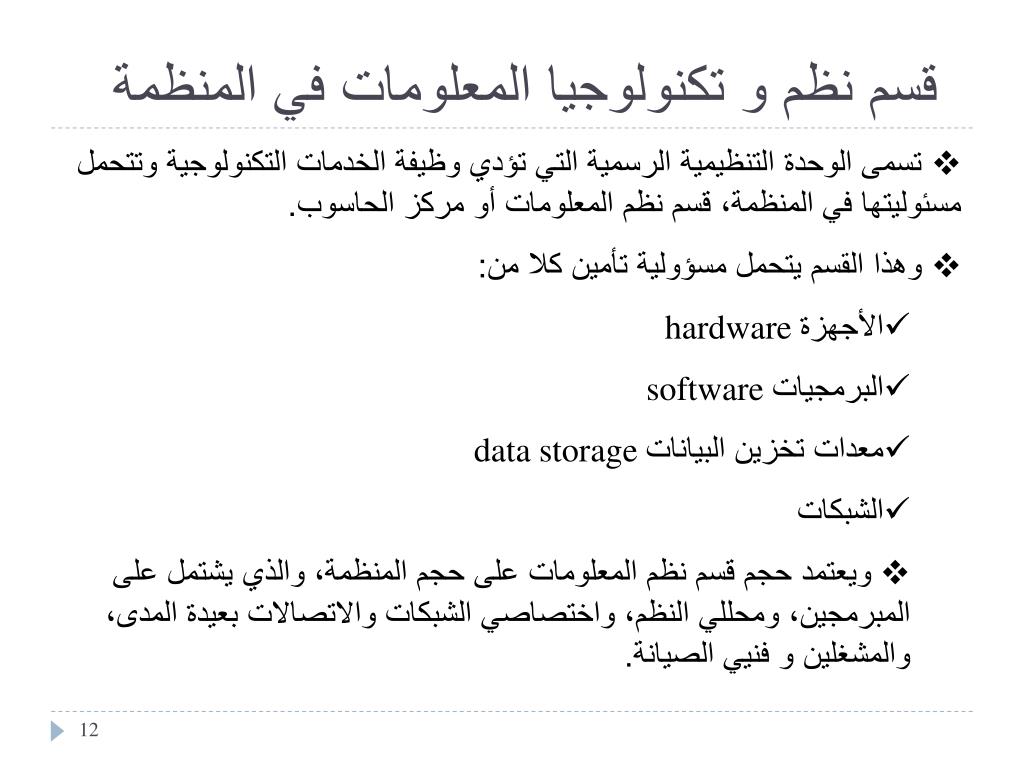 قسم نظم و تكنولوجيا المعلومات في المنظمة

❖ تسمى الوحدة التنظيمية الرسمية التي تؤدي وظيفة الخدمات التكنولوجية وتتحمل مسئوليتها في المنظمة، قسم نظم المعلومات أو مركز الحاسوب.

❖ وهذا القسم يتحمل مسؤولية تأمين كلا من:

✓الأجهزة hardware

✓البرمجيات software

✓معدات تخزين البيانات data storage

✓الشبكات

❖ ويعتمد حجم قسم نظم المعلومات على حجم المنظمة، والذي يشتمل على المبرمجين، ومحللي النظم، واختصاصي الشبكات والاتصالات بعيدة المدى، والمشغلين و فنيي الصيانة.

12